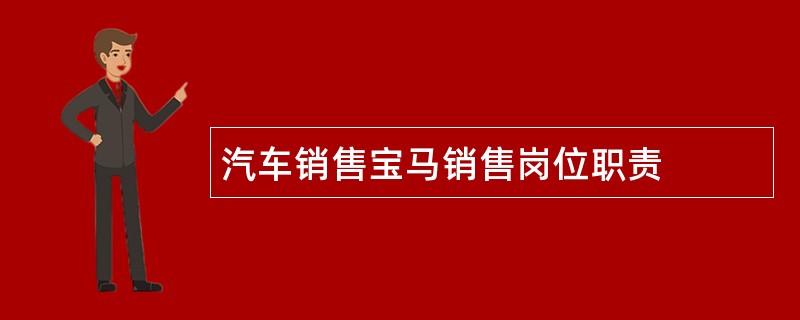 汽车销售宝马销售岗位职责